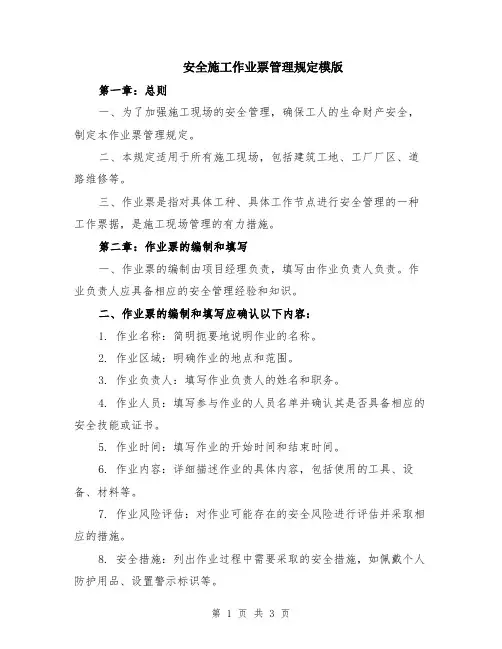 安全施工作业票管理规定模版

第一章：总则

一、为了加强施工现场的安全管理，确保工人的生命财产安全，制定本作业票管理规定。

二、本规定适用于所有施工现场，包括建筑工地、工厂厂区、道路维修等。

三、作业票是指对具体工种、具体工作节点进行安全管理的一种工作票据，是施工现场管理的有力措施。

第二章：作业票的编制和填写

一、作业票的编制由项目经理负责，填写由作业负责人负责。作业负责人应具备相应的安全管理经验和知识。

二、作业票的编制和填写应确认以下内容：

1. 作业名称：简明扼要地说明作业的名称。

2. 作业区域：明确作业的地点和范围。

3. 作业负责人：填写作业负责人的姓名和职务。

4. 作业人员：填写参与作业的人员名单并确认其是否具备相应的安全技能或证书。

5. 作业时间：填写作业的开始时间和结束时间。

6. 作业内容：详细描述作业的具体内容，包括使用的工具、设备、材料等。

7. 作业风险评估：对作业可能存在的安全风险进行评估并采取相应的措施。

8. 安全措施：列出作业过程中需要采取的安全措施，如佩戴个人防护用品、设置警示标识等。

第 1 页 共 3 页